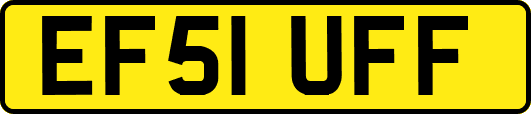 EF51 UFF